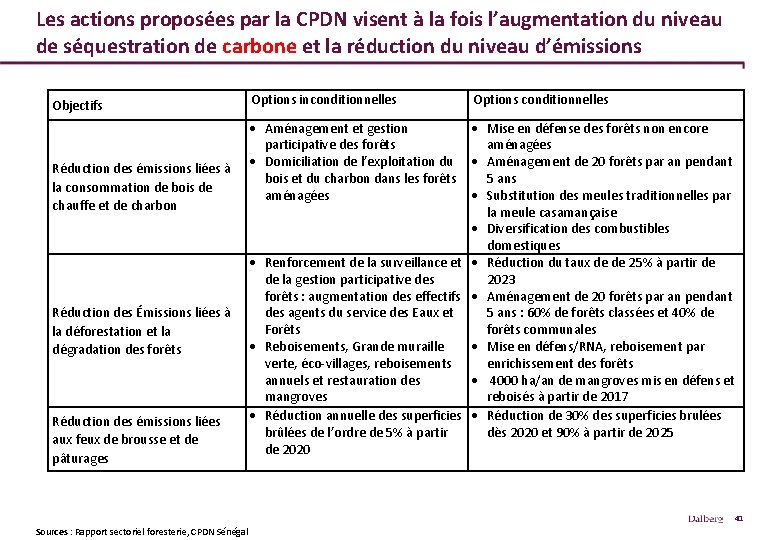 Les actions proposées par la CPDN visent à la fois l'augmentation du niveau de séquestration de carbone et la réduction du niveau d'émissions

| Objectifs | Options inconditionnelles | Options conditionnelles |
|---|---|---|
| Réduction des émissions liées à la consommation de bois de chauffe et de charbon | • Aménagement et gestion participative des forêts • Domiciliation de l'exploitation du bois et du charbon dans les forêts aménagées | • Mise en défense des forêts non encore aménagées • Aménagement de 20 forêts par an pendant 5 ans • Substitution des meules traditionnelles par la meule casamançaise • Diversification des combustibles domestiques |
| Réduction des Émissions liées à la déforestation et la dégradation des forêts | • Renforcement de la surveillance et de la gestion participative des forêts : augmentation des effectifs des agents du service des Eaux et Forêts • Reboisements, Grande muraille verte, éco-villages, reboisements annuels et restauration des mangroves | • Réduction du taux de de 25% à partir de 2023 • Aménagement de 20 forêts par an pendant 5 ans : 60% de forêts classées et 40% de forêts communales • Mise en défens/RNA, reboisement par enrichissement des forêts • 4000 ha/an de mangroves mis en défens et reboisés à partir de 2017 |
| Réduction des émissions liées aux feux de brousse et de pâturages | • Réduction annuelle des superficies brûlées de l'ordre de 5% à partir de 2020 | • Réduction de 30% des superficies brulées dès 2020 et 90% à partir de 2025 |

Sources : Rapport sectoriel foresterie, CPDN Sénégal

Dalberg 41